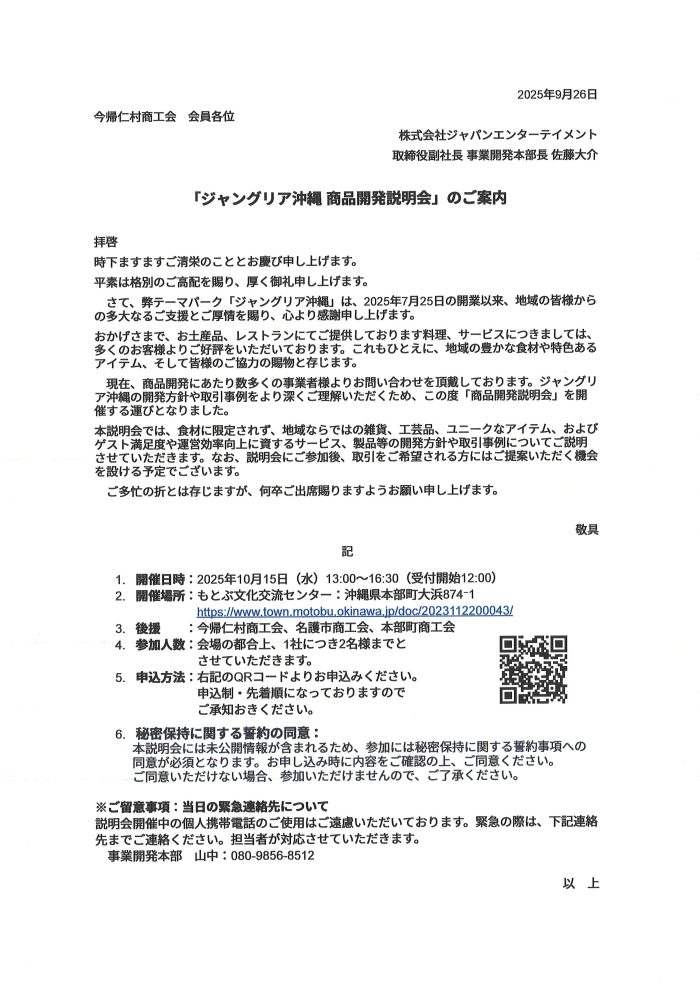 2025年9月26日

今帰仁村商工会　会員各位

株式会社ジャパンエンターテイメント
取締役副社長 事業開発本部長 佐藤大介

「ジャングリア沖縄 商品開発説明会」のご案内

拝啓
時下ますますご清栄のこととお慶び申し上げます。
平素は格別のご高配を賜り、厚く御礼申し上げます。
さて、弊テーマパーク「ジャングリア沖縄」は、2025年7月25日の開業以来、地域の皆様からの多大なるご支援とご厚情を賜り、心より感謝申し上げます。
おかげさまで、お土産品、レストランにてご提供しております料理、サービスにつきましては、多くのお客様よりご好評をいただいております。これもひとえに、地域の豊かな食材や特色あるアイテム、そして皆様のご協力の賜物と存じます。
現在、商品開発にあたり数多くの事業者様よりお問い合わせを頂戴しております。ジャングリア沖縄の開発方針や取引事例をより深くご理解いただくため、この度「商品開発説明会」を開催する運びとなりました。
本説明会では、食材に限定されず、地域ならではの雑貨、工芸品、ユニークなアイテム、およびゲスト満足度や運営効率向上に資するサービス、製品等の開発方針や取引事例についてご説明させていただきます。なお、説明会にご参加後、取引をご希望される方にはご提案いただく機会を設ける予定でございます。
ご多忙の折とは存じますが、何卒ご出席賜りますようお願い申し上げます。

敬具

記

1. 開催日時：2025年10月15日（水）13:00～16:30（受付開始12:00）
2. 開催場所：もとぶ文化交流センター：沖縄県本部町大浜874-1
https://www.town.motobu.okinawa.jp/doc/2023112200043/
3. 後援　：今帰仁村商工会、名護市商工会、本部町商工会
4. 参加人数：会場の都合上、1社につき2名様までとさせていただきます。
5. 申込方法：右記のQRコードよりお申込みください。
申込制・先着順になっておりますのでご承知おきください。
6. 秘密保持に関する誓約の同意：
本説明会には未公開情報が含まれるため、参加には秘密保持に関する誓約事項への同意が必須となります。お申し込み時に内容をご確認の上、ご同意ください。
ご同意いただけない場合、参加いただけませんので、ご了承ください。

※ご留意事項：当日の緊急連絡先について
説明会開催中の個人携帯電話のご使用はご遠慮いただいております。緊急の際は、下記連絡先までご連絡ください。担当者が対応させていただきます。
事業開発本部　山中：080-9856-8512

以　上